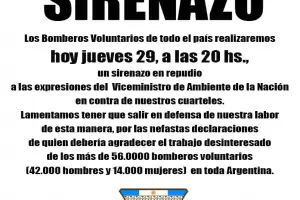 SIRENAZO

Los Bomberos Voluntarios de todo el país realizaremos
hoy jueves 29, a las 20 hs.,
un sirenazo en repudio
a las expresiones del Viceministro de Ambiente de la Nación
en contra de nuestros cuarteles.
Lamentamos tener que salir en defensa de nuestra labor
de esta manera, por las nefastas declaraciones
de quien debería agradecer el trabajo desinteresado
de los más de 56.0000 bomberos voluntarios
(42.000 hombres y 14.000 mujeres) en toda Argentina.